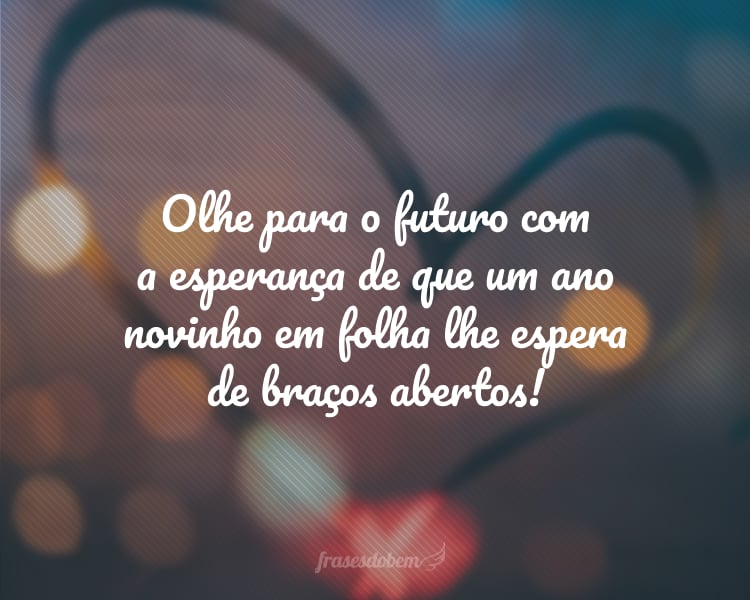 Olhe para o futuro com a esperança de que um ano novinho em folha lhe espera de braços abertos!

frasesdobem